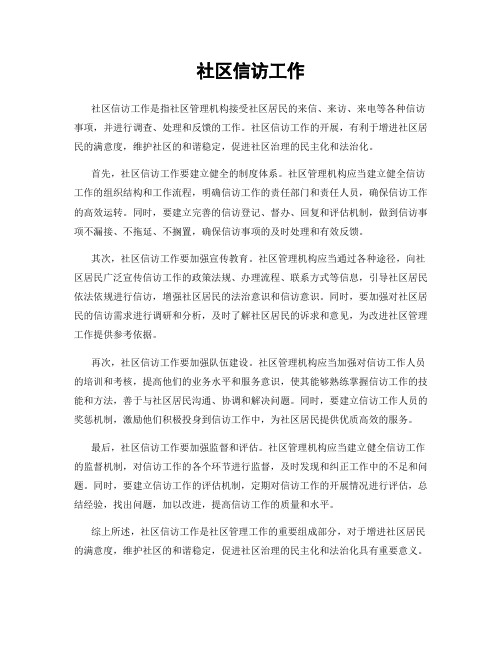 社区信访工作

社区信访工作是指社区管理机构接受社区居民的来信、来访、来电等各种信访事项，并进行调查、处理和反馈的工作。社区信访工作的开展，有利于增进社区居民的满意度，维护社区的和谐稳定，促进社区治理的民主化和法治化。

首先，社区信访工作要建立健全的制度体系。社区管理机构应当建立健全信访工作的组织结构和工作流程，明确信访工作的责任部门和责任人员，确保信访工作的高效运转。同时，要建立完善的信访登记、督办、回复和评估机制，做到信访事项不漏接、不拖延、不搁置，确保信访事项的及时处理和有效反馈。

其次，社区信访工作要加强宣传教育。社区管理机构应当通过各种途径，向社区居民广泛宣传信访工作的政策法规、办理流程、联系方式等信息，引导社区居民依法依规进行信访，增强社区居民的法治意识和信访意识。同时，要加强对社区居民的信访需求进行调研和分析，及时了解社区居民的诉求和意见，为改进社区管理工作提供参考依据。

再次，社区信访工作要加强队伍建设。社区管理机构应当加强对信访工作人员的培训和考核，提高他们的业务水平和服务意识，使其能够熟练掌握信访工作的技能和方法，善于与社区居民沟通、协调和解决问题。同时，要建立信访工作人员的奖惩机制，激励他们积极投身到信访工作中，为社区居民提供优质高效的服务。

最后，社区信访工作要加强监督和评估。社区管理机构应当建立健全信访工作的监督机制，对信访工作的各个环节进行监督，及时发现和纠正工作中的不足和问题。同时，要建立信访工作的评估机制，定期对信访工作的开展情况进行评估，总结经验，找出问题，加以改进，提高信访工作的质量和水平。

综上所述，社区信访工作是社区管理工作的重要组成部分，对于增进社区居民的满意度，维护社区的和谐稳定，促进社区治理的民主化和法治化具有重要意义。